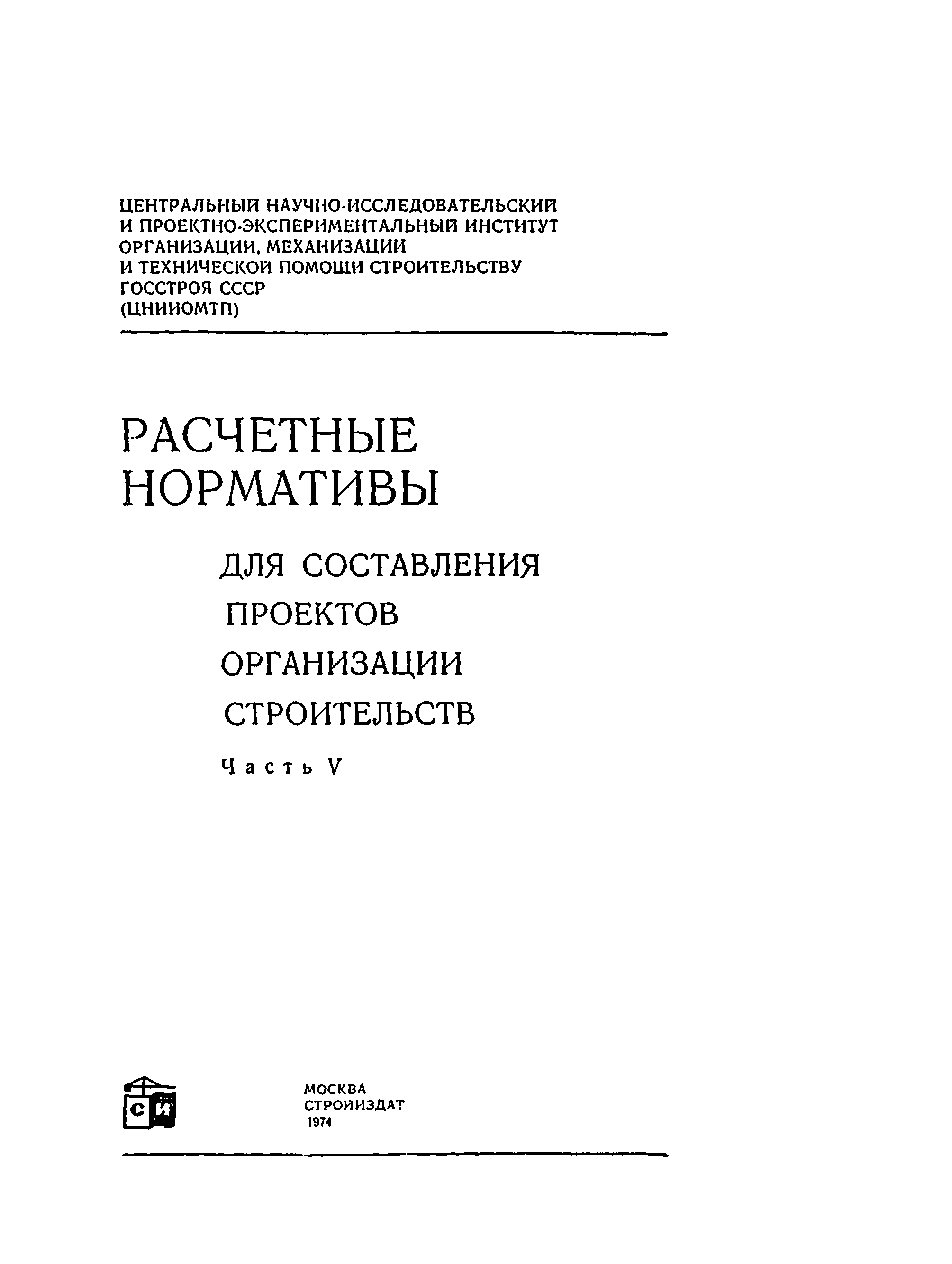 ЦЕНТРАЛЬНЫЙ НАУЧНО-ИССЛЕДОВАТЕЛЬСКИЙ И ПРОЕКТНО-ЭКСПЕРИМЕНТАЛЬНЫЙ ИНСТИТУТ ОРГАНИЗАЦИИ, МЕХАНИЗАЦИИ И ТЕХНИЧЕСКОЙ ПОМОЩИ СТРОИТЕЛЬСТВУ ГОССТРОЯ СССР (ЦНИИОМТП)

РАСЧЕТНЫЕ НОРМАТИВЫ

ДЛЯ СОСТАВЛЕНИЯ ПРОЕКТОВ ОРГАНИЗАЦИИ СТРОИТЕЛЬСТВ

Часть V

СИ

МОСКВА
СТРОЙИЗДАТ
1974